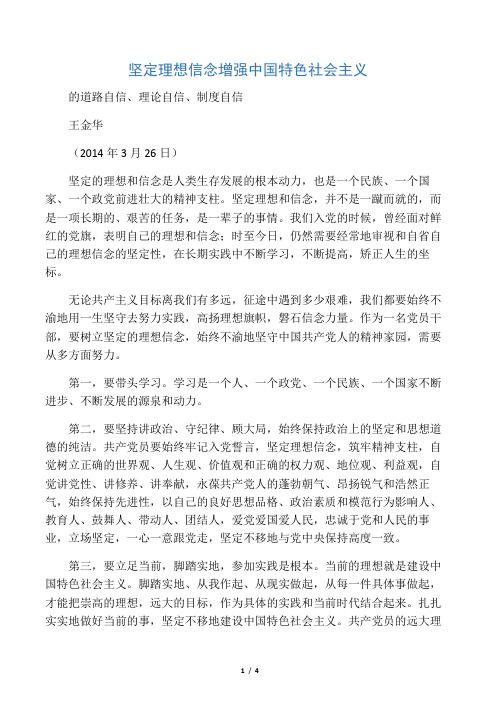 坚定理想信念增强中国特色社会主义

的道路自信、理论自信、制度自信

王金华

（2014 年 3 月 26 日）

坚定的理想和信念是人类生存发展的根本动力，也是一个民族、一个国家、一个政党前进壮大的精神支柱。坚定理想和信念，并不是一蹴而就的，而是一项长期的、艰苦的任务，是一辈子的事情。我们入党的时候，曾经面对鲜红的党旗，表明自己的理想和信念；时至今日，仍然需要经常地审视和自省自己的理想信念的坚定性，在长期实践中不断学习，不断提高，矫正人生的坐标。

无论共产主义目标离我们有多远，征途中遇到多少艰难，我们都要始终不渝地用一生坚守去努力实践，高扬理想旗帜，磐石信念力量。作为一名党员干部，要树立坚定的理想信念，始终不渝地坚守中国共产党人的精神家园，需要从多方面努力。

第一，要带头学习。学习是一个人、一个政党、一个民族、一个国家不断进步、不断发展的源泉和动力。

第二，要坚持讲政治、守纪律、顾大局，始终保持政治上的坚定和思想道德的纯洁。共产党员要始终牢记入党誓言，坚定理想信念，筑牢精神支柱，自觉树立正确的世界观、人生观、价值观和正确的权力观、地位观、利益观，自觉讲党性、讲修养、讲奉献，永葆共产党人的蓬勃朝气、昂扬锐气和浩然正气，始终保持先进性，以自己的良好思想品格、政治素质和模范行为影响人、教育人、鼓舞人、带动人、团结人，爱党爱国爱人民，忠诚于党和人民的事业，立场坚定，一心一意跟党走，坚定不移地与党中央保持高度一致。

第三，要立足当前，脚踏实地，参加实践是根本。当前的理想就是建设中国特色社会主义。脚踏实地、从我作起、从现实做起，从每一件具体事做起，才能把崇高的理想，远大的目标，作为具体的实践和当前时代结合起来。扎扎实实地做好当前的事，坚定不移地建设中国特色社会主义。共产党员的远大理

1 / 4